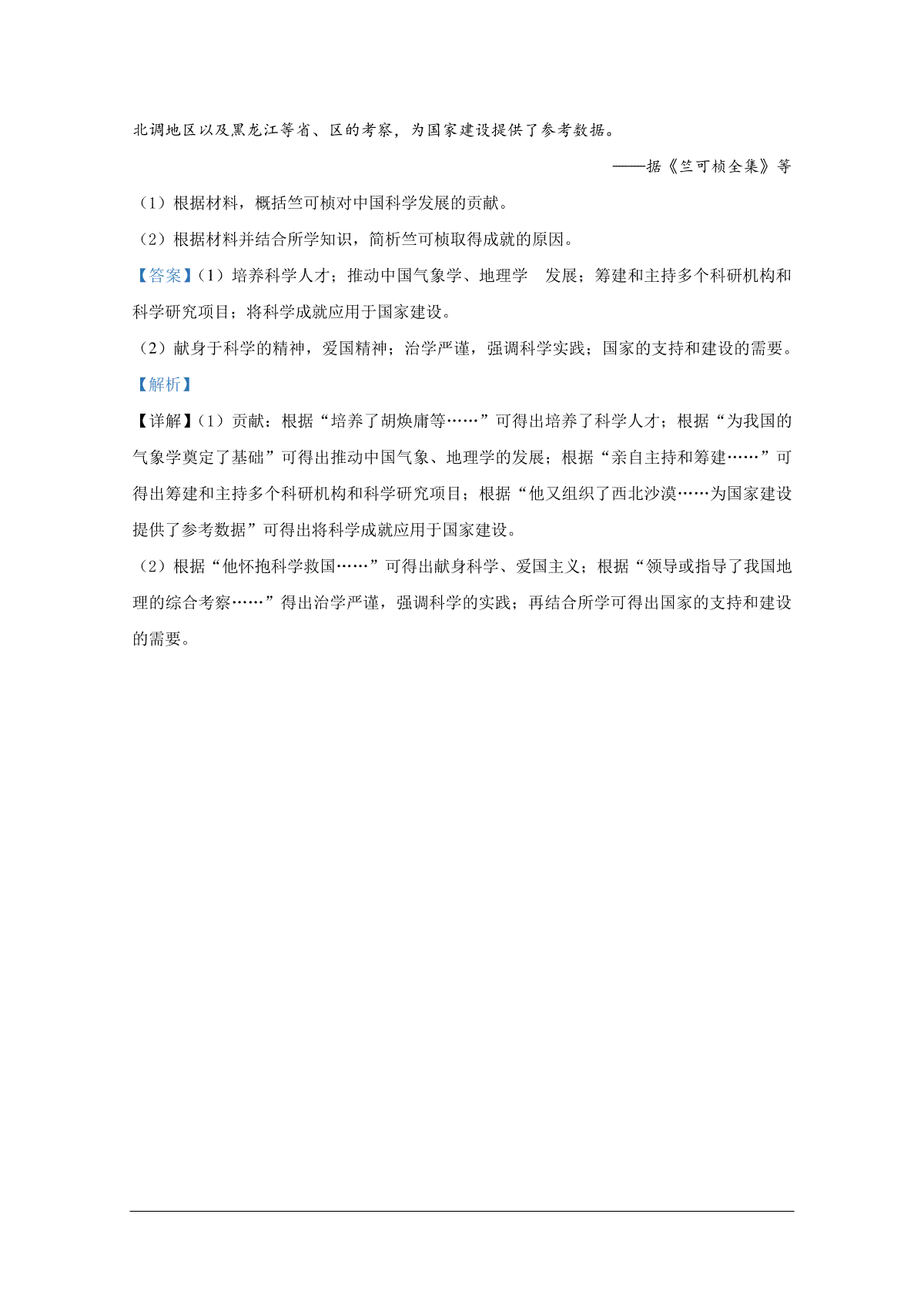 北调地区以及黑龙江等省、区的考察，为国家建设提供了参考数据。

——据《竺可桢全集》等

（1）根据材料，概括竺可桢对中国科学发展的贡献。

（2）根据材料并结合所学知识，简析竺可桢取得成就的原因。

【答案】（1）培养科学人才；推动中国气象学、地理学 发展；筹建和主持多个科研机构和科学研究项目；将科学成就应用于国家建设。

（2）献身于科学的精神，爱国精神；治学严谨，强调科学实践；国家的支持和建设的需要。

【解析】

【详解】（1）贡献：根据“培养了胡焕庸等……”可得出培养了科学人才；根据“为我国的气象学奠定了基础”可得出推动中国气象、地理学的发展；根据“亲自主持和筹建……”可得出筹建和主持多个科研机构和科学研究项目；根据“他又组织了西北沙漠……为国家建设提供了参考数据”可得出将科学成就应用于国家建设。

（2）根据“他怀抱科学救国……”可得出献身科学、爱国主义；根据“领导或指导了我国地理的综合考察……”得出治学严谨，强调科学的实践；再结合所学可得出国家的支持和建设的需要。